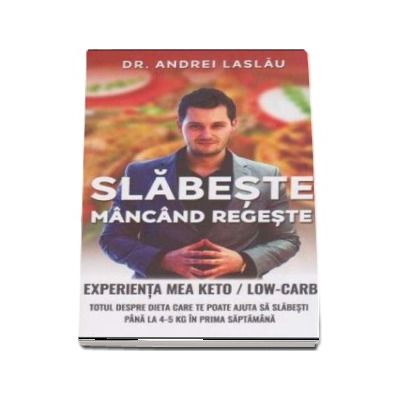 DR. ANDREI LASLĂU

SLĂBEȘTE
MÂNCÂND REGEȘTE

EXPERIENȚA MEA KETO / LOW-CARB

TOTUL DESPRE DIETA CARE TE POATE AJUTA SĂ SLĂBEȘTI PÂNĂ LA 4-5 KG ÎN PRIMA SĂPTĂMÂNĂ